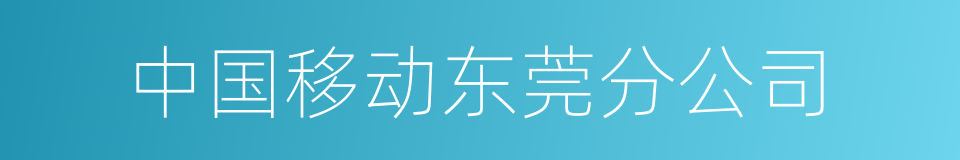 中国移动东莞分公司